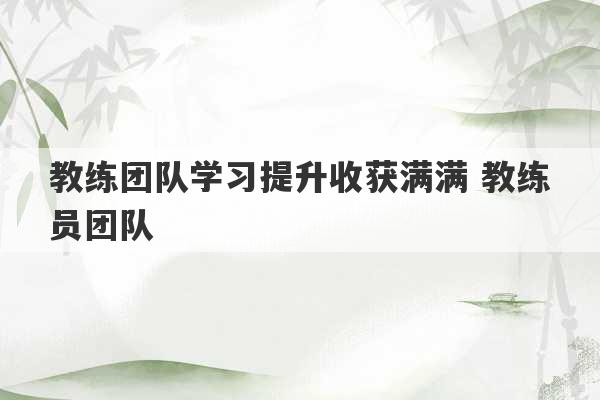 教练团队学习提升收获满满 教练员团队